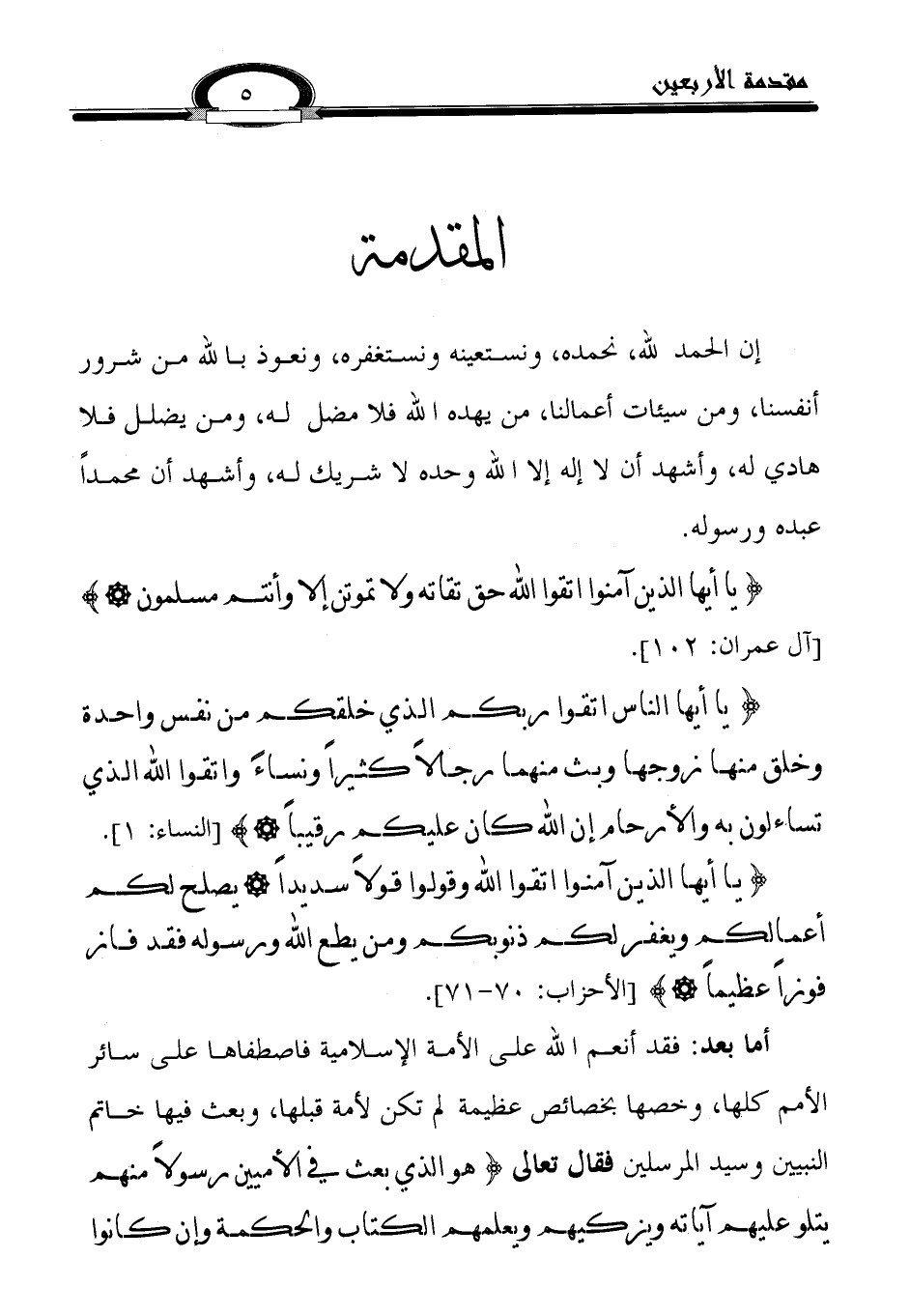 مقدمة الأربعين

٥

المقدمة

إن الحمد لله، نحمده، ونستعينه ونستغفره، ونعوذ بالله من شرور أنفسنا، ومن سيئات أعمالنا، من يهده الله فلا مضل له، ومن يضلل فلا هادي له، وأشهد أن لا إله إلا الله وحده لا شريك له، وأشهد أن محمداً عبده ورسوله.

﴿ يا أيها الذين آمنوا اتقوا الله حق تقاته ولا تموتن إلا وأنتم مسلمون ۞ ﴾ [آل عمران: ١٠٢].

﴿ يا أيها الناس اتقوا ربكم الذي خلقكم من نفس واحدة وخلق منها زوجها وبث منهما رجالاً كثيراً ونساءً واتقوا الله الذي تساءلون به والأرحام إن الله كان عليكم رقيباً ۞ ﴾ [النساء: ١].

﴿ يا أيها الذين آمنوا اتقوا الله وقولوا قولاً سديداً ۞ يصلح لكم أعمالكم ويغفر لكم ذنوبكم ومن يطع الله ورسوله فقد فاز فوزاً عظيماً ۞ ﴾ [الأحزاب: ٧٠-٧١].

أما بعد: فقد أنعم الله على الأمة الإسلامية فاصطفاها على سائر الأمم كلها، وخصها بخصائص عظيمة لم تكن لأمة قبلها، وبعث فيها خاتم النبيين وسيد المرسلين فقال تعالى ﴿ هو الذي بعث في الأميين رسولاً منهم يتلو عليهم آياته ويزكيهم ويعلمهم الكتاب والحكمة وإن كانوا